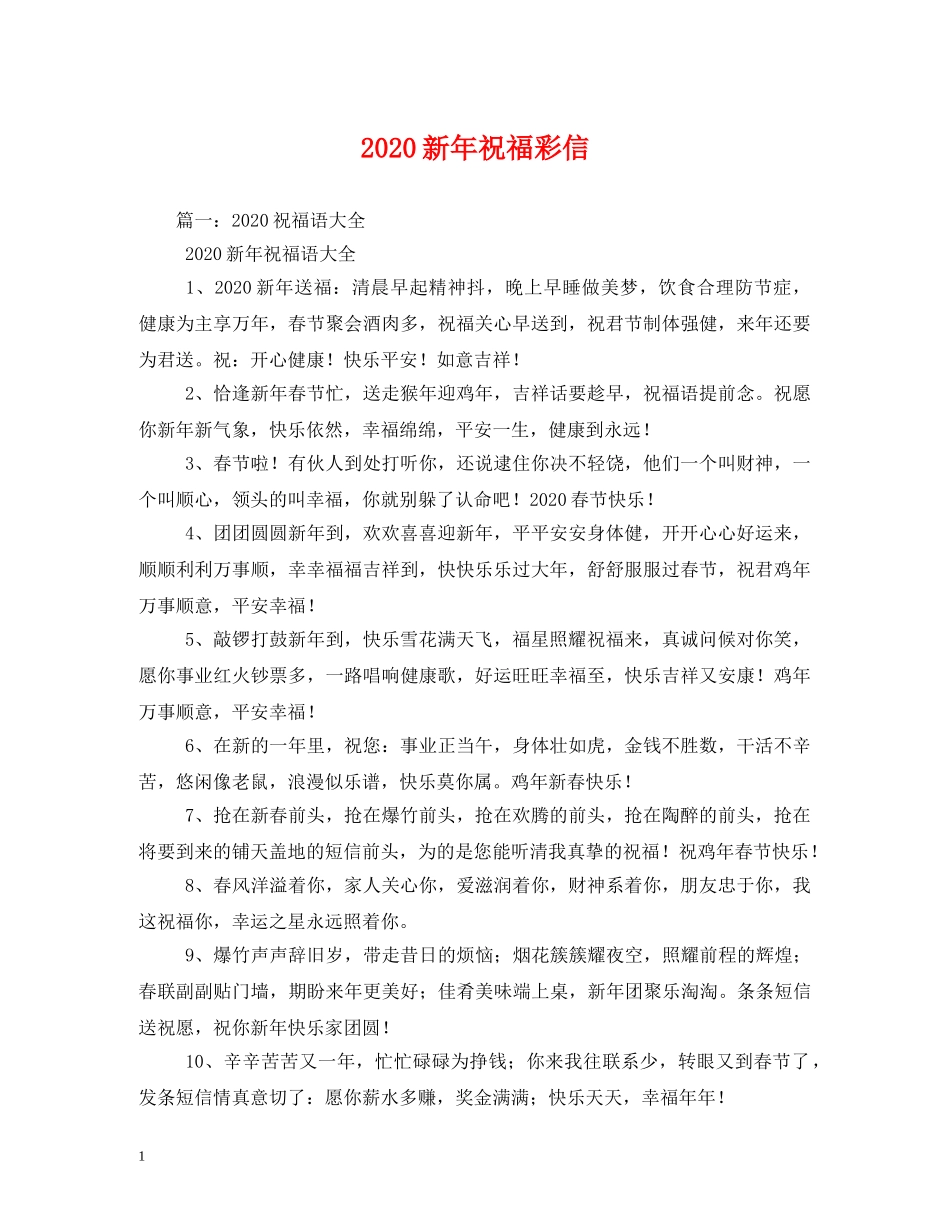 2020新年祝福彩信

篇一：2020祝福语大全

2020新年祝福语大全

1、2020新年送福：清晨早起精神抖，晚上早睡做美梦，饮食合理防节症，健康为主享万年，春节聚会酒肉多，祝福关心早送到，祝君节制体强健，来年还要为君送。祝：开心健康！快乐平安！如意吉祥！

2、恰逢新年春节忙，送走猴年迎鸡年，吉祥话要趁早，祝福语提前念。祝愿你新年新气象，快乐依然，幸福绵绵，平安一生，健康到永远！

3、春节啦！有伙人到处打听你，还说逮住你决不轻饶，他们一个叫财神，一个叫顺心，领头的叫幸福，你就别躲了认命吧！2020春节快乐！

4、团团圆圆新年到，欢欢喜喜迎新年，平平安安身体健，开开心心好运来，顺顺利利万事顺，幸幸福福吉祥到，快快乐乐过大年，舒舒服服过春节，祝君鸡年万事顺意，平安幸福！

5、敲锣打鼓新年到，快乐雪花满天飞，福星照耀祝福来，真诚问候对你笑，愿你事业红火钞票多，一路唱响健康歌，好运旺旺幸福至，快乐吉祥又安康！鸡年万事顺意，平安幸福！

6、在新的一年里，祝您：事业正当午，身体壮如虎，金钱不胜数，干活不辛苦，悠闲像老鼠，浪漫似乐谱，快乐莫你属。鸡年新春快乐！

7、抢在新春前头，抢在爆竹前头，抢在欢腾的前头，抢在陶醉的前头，抢在将要到来的铺天盖地的短信前头，为的是您能听清我真挚的祝福！祝鸡年春节快乐！

8、春风洋溢着你，家人关心你，爱滋润着你，财神系着你，朋友忠于你，我这祝福你，幸运之星永远照着你。

9、爆竹声声辞旧岁，带走昔日的烦恼；烟花簇簇耀夜空，照耀前程的辉煌；春联副副贴门墙，期盼来年更美好；佳肴美味端上桌，新年团聚乐淘淘。条条短信送祝愿，祝你新年快乐家团圆！

10、辛辛苦苦又一年，忙忙碌碌为挣钱；你来我往联系少，转眼又到春节了，发条短信情真意切了：愿你薪水多赚，奖金满满；快乐天天，幸福年年！

1